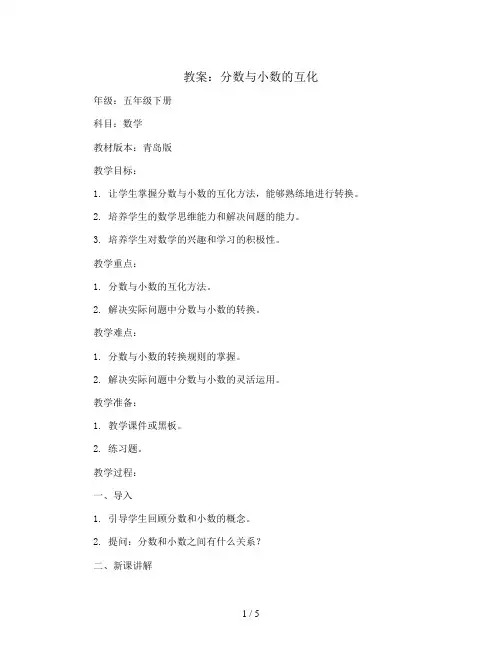 教案：分数与小数的互化

年级：五年级下册

科目：数学

教材版本：青岛版

教学目标：

1. 让学生掌握分数与小数的互化方法，能够熟练地进行转换。

2. 培养学生的数学思维能力和解决问题的能力。

3. 培养学生对数学的兴趣和学习的积极性。

教学重点：

1. 分数与小数的互化方法。

2. 解决实际问题中分数与小数的转换。

教学难点：

1. 分数与小数的转换规则的掌握。

2. 解决实际问题中分数与小数的灵活运用。

教学准备：

1. 教学课件或黑板。

2. 练习题。

教学过程：

一、导入

1. 引导学生回顾分数和小数的概念。

2. 提问：分数和小数之间有什么关系？

二、新课讲解

1 / 5